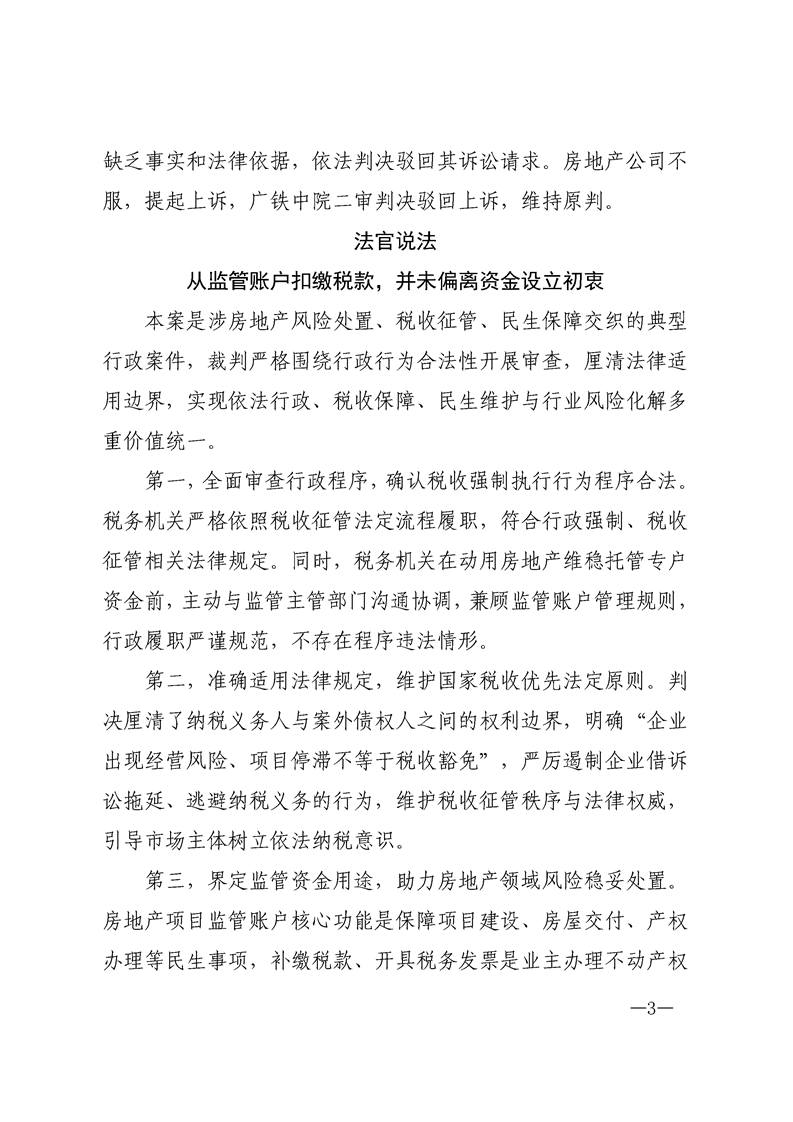 缺乏事实和法律依据，依法判决驳回其诉讼请求。房地产公司不服，提起上诉，广铁中院二审判决驳回上诉，维持原判。

法官说法

从监管账户扣缴税款，并未偏离资金设立初衷

本案是涉房地产风险处置、税收征管、民生保障交织的典型行政案件，裁判严格围绕行政行为合法性开展审查，厘清法律适用边界，实现依法行政、税收保障、民生维护与行业风险化解多重价值统一。

第一，全面审查行政程序，确认税收强制执行行为程序合法。税务机关严格依照税收征管法定流程履职，符合行政强制、税收征管相关法律规定。同时，税务机关在动用房地产维稳托管专户资金前，主动与监管主管部门沟通协调，兼顾监管账户管理规则，行政履职严谨规范，不存在程序违法情形。

第二，准确适用法律规定，维护国家税收优先法定原则。判决厘清了纳税义务人与案外债权人之间的权利边界，明确“企业出现经营风险、项目停滞不等于税收豁免”，严厉遏制企业借诉讼拖延、逃避纳税义务的行为，维护税收征管秩序与法律权威，引导市场主体树立依法纳税意识。

第三，界定监管资金用途，助力房地产领域风险稳妥处置。房地产项目监管账户核心功能是保障项目建设、房屋交付、产权办理等民生事项，补缴税款、开具税务发票是业主办理不动产权

—3—